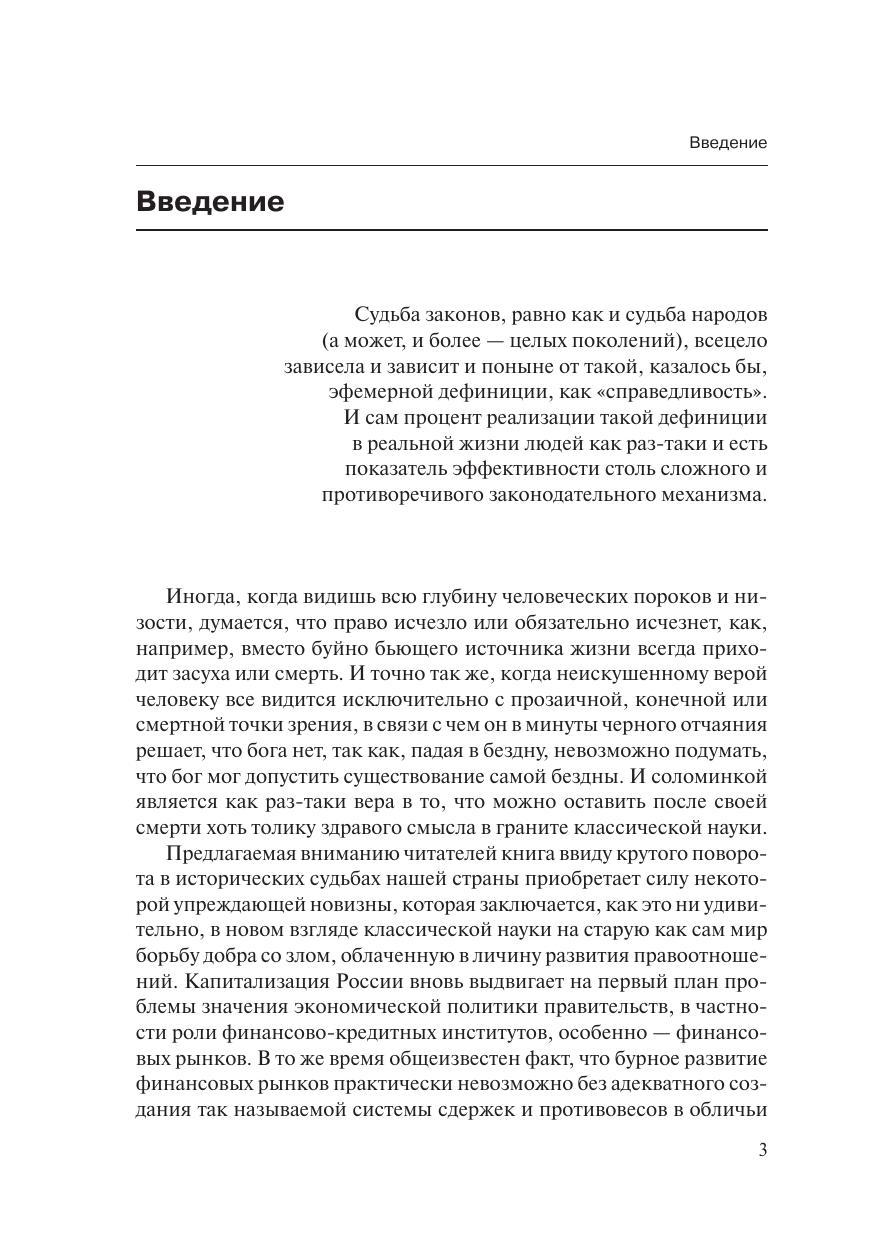 Введение

Введение

Судьба законов, равно как и судьба народов (а может, и более — целых поколений), всецело зависела и зависит и поныне от такой, казалось бы, эфемерной дефиниции, как «справедливость». И сам процент реализации такой дефиниции в реальной жизни людей как раз-таки и есть показатель эффективности столь сложного и противоречивого законодательного механизма.

Иногда, когда видишь всю глубину человеческих пороков и низости, думается, что право исчезло или обязательно исчезнет, как, например, вместо буйно бьющего источника жизни всегда приходит засуха или смерть. И точно так же, когда неискушенному верой человеку все видится исключительно с прозаичной, конечной или смертной точки зрения, в связи с чем он в минуты черного отчаяния решает, что бога нет, так как, падая в бездну, невозможно подумать, что бог мог допустить существование самой бездны. И соломинкой является как раз-таки вера в то, что можно оставить после своей смерти хоть толику здравого смысла в граните классической науки.

Предлагаемая вниманию читателей книга ввиду крутого поворота в исторических судьбах нашей страны приобретает силу некоторой упреждающей новизны, которая заключается, как это ни удивительно, в новом взгляде классической науки на старую как сам мир борьбу добра со злом, облаченную в личину развития правоотношений. Капитализация России вновь выдвигает на первый план проблемы значения экономической политики правительств, в частности роли финансово-кредитных институтов, особенно — финансовых рынков. В то же время общеизвестен факт, что бурное развитие финансовых рынков практически невозможно без адекватного создания так называемой системы сдержек и противовесов в обличьи

3